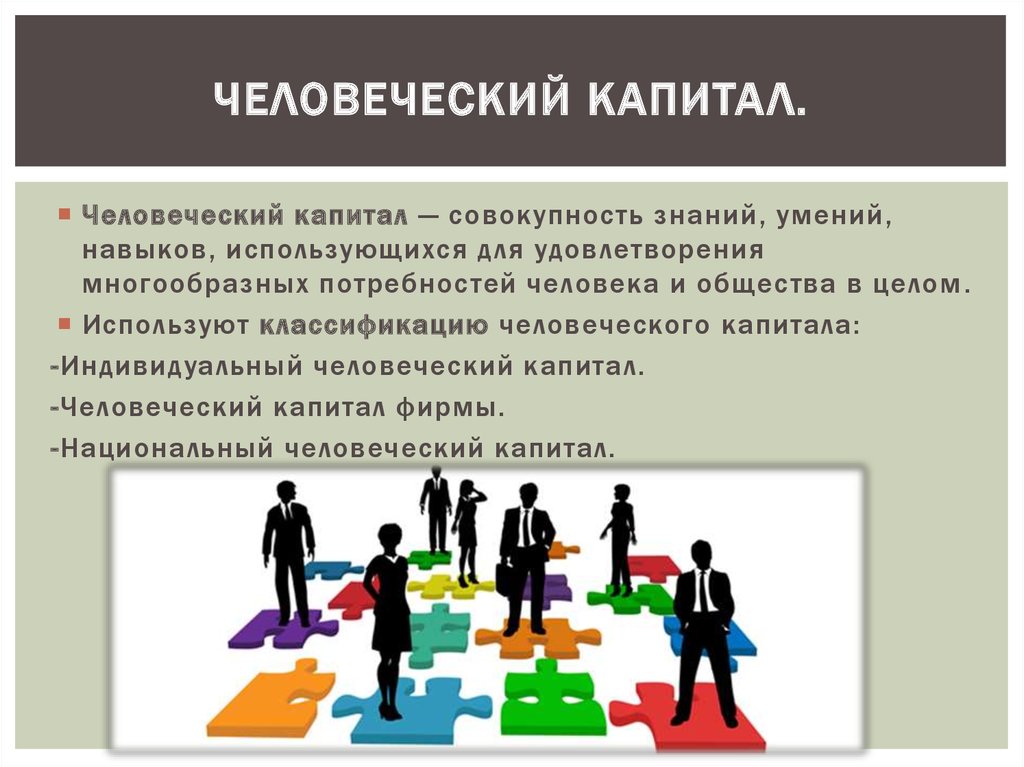 ЧЕЛОВЕЧЕСКИЙ КАПИТАЛ.

Человеческий капитал — совокупность знаний, умений, навыков, использующихся для удовлетворения многообразных потребностей человека и общества в целом.

Используют классификацию человеческого капитала:

-Индивидуальный человеческий капитал.

-Человеческий капитал фирмы.

-Национальный человеческий капитал.